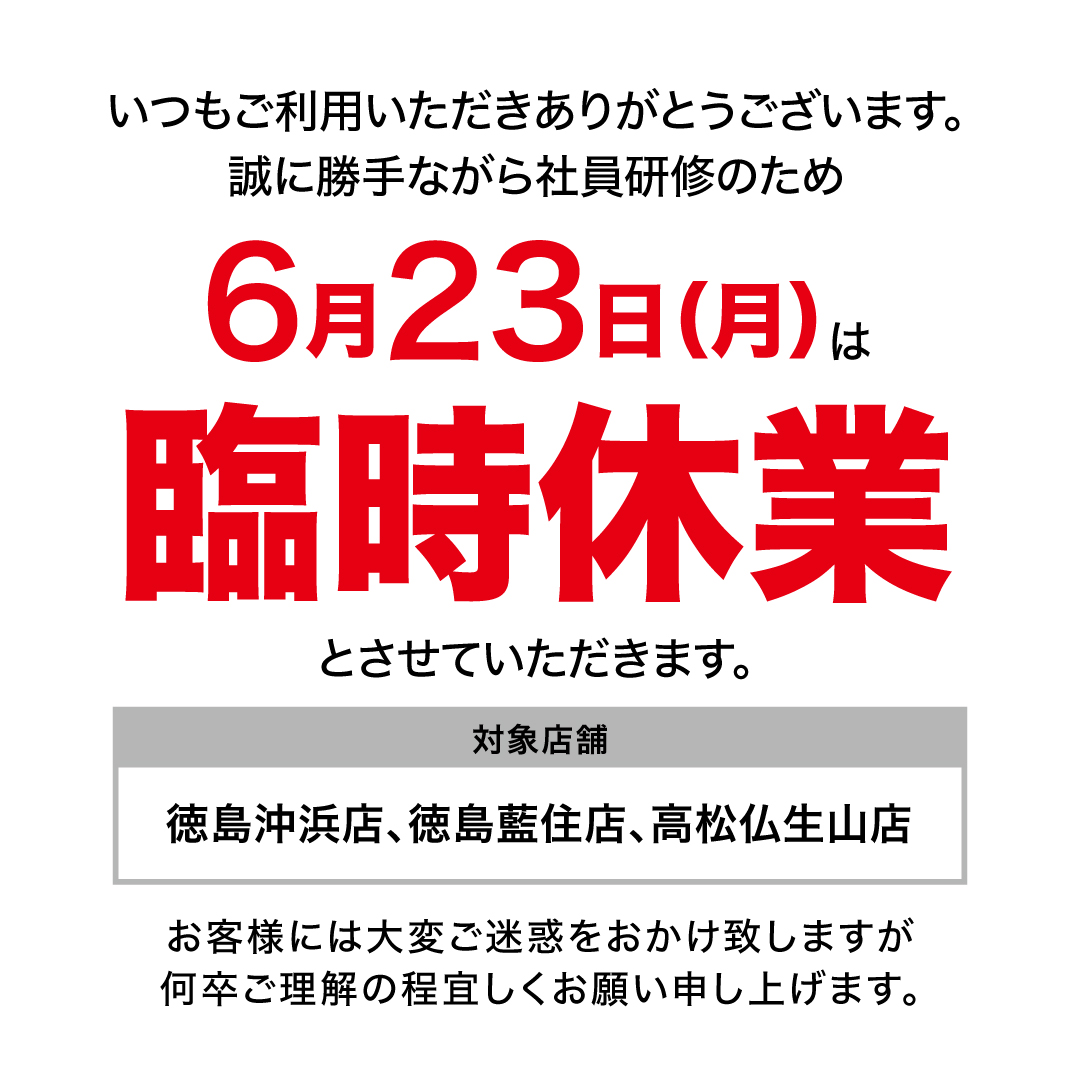 いつもご利用いただきありがとうございます。
誠に勝手ながら社員研修のため

6月23日(月)は

臨時休業

とさせていただきます。

対象店舗

徳島沖浜店、徳島藍住店、高松仏生山店

お客様には大変ご迷惑をおかけ致しますが
何卒ご理解の程宜しくお願い申し上げます。